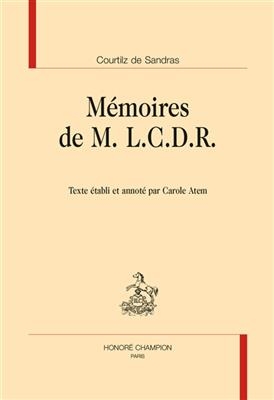 Courtilz de Sandras

Mémoires de M. L.C.D.R.

Texte établi et annoté par Carole Atem

HONORÉ CHAMPION
PARIS